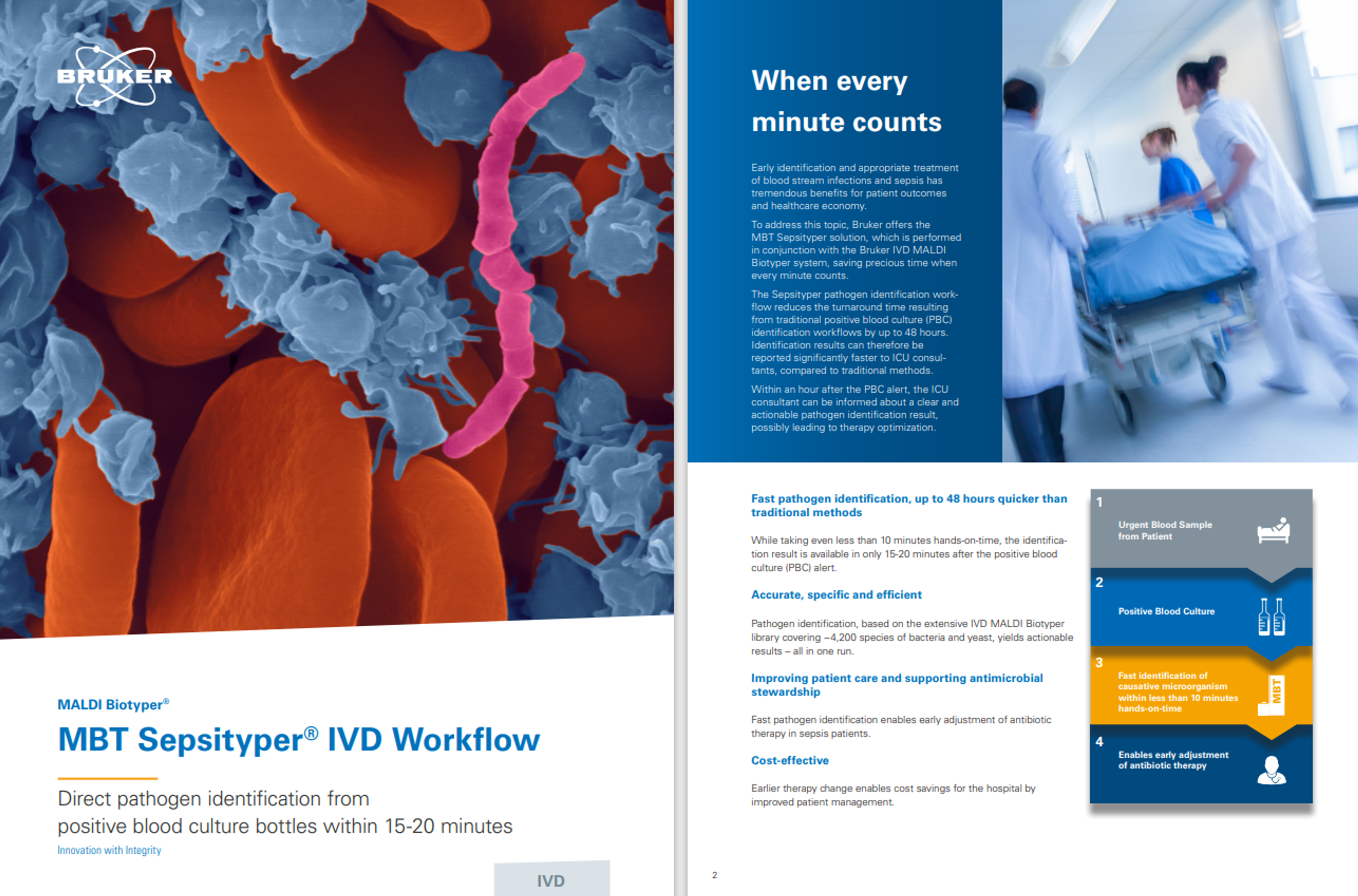 BRUKER

MALDI Biotyper®

MBT Sepsityper® IVD Workflow

Direct pathogen identification from positive blood culture bottles within 15-20 minutes

Innovation with Integrity

IVD

When every minute counts

Early identification and appropriate treatment of blood stream infections and sepsis has tremendous benefits for patient outcomes and healthcare economy.

To address this topic, Bruker offers the MBT Sepsityper solution, which is performed in conjunction with the Bruker IVD MALDI Biotyper system, saving precious time when every minute counts.

The Sepsityper pathogen identification workflow reduces the turnaround time resulting from traditional positive blood culture (PBC) identification workflows by up to 48 hours. Identification results can therefore be reported significantly faster to ICU consultants, compared to traditional methods.

Within an hour after the PBC alert, the ICU consultant can be informed about a clear and actionable pathogen identification result, possibly leading to therapy optimization.

Fast pathogen identification, up to 48 hours quicker than traditional methods

While taking even less than 10 minutes hands-on-time, the identification result is available in only 15-20 minutes after the positive blood culture (PBC) alert.

Accurate, specific and efficient

Pathogen identification, based on the extensive IVD MALDI Biotyper library covering ~4,200 species of bacteria and yeast, yields actionable results – all in one run.

Improving patient care and supporting antimicrobial stewardship

Fast pathogen identification enables early adjustment of antibiotic therapy in sepsis patients.

Cost-effective

Earlier therapy change enables cost savings for the hospital by improved patient management.

1
Urgent Blood Sample from Patient

2
Positive Blood Culture

3
Fast identification of causative microorganism within less than 10 minutes hands-on-time
MBT

4
Enables early adjustment of antibiotic therapy

2